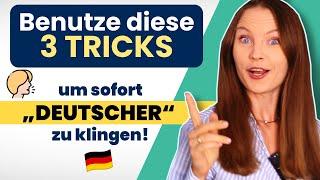 Benutze diese 3 TRICKS

um sofort „DEUTSCHER“ zu klingen!